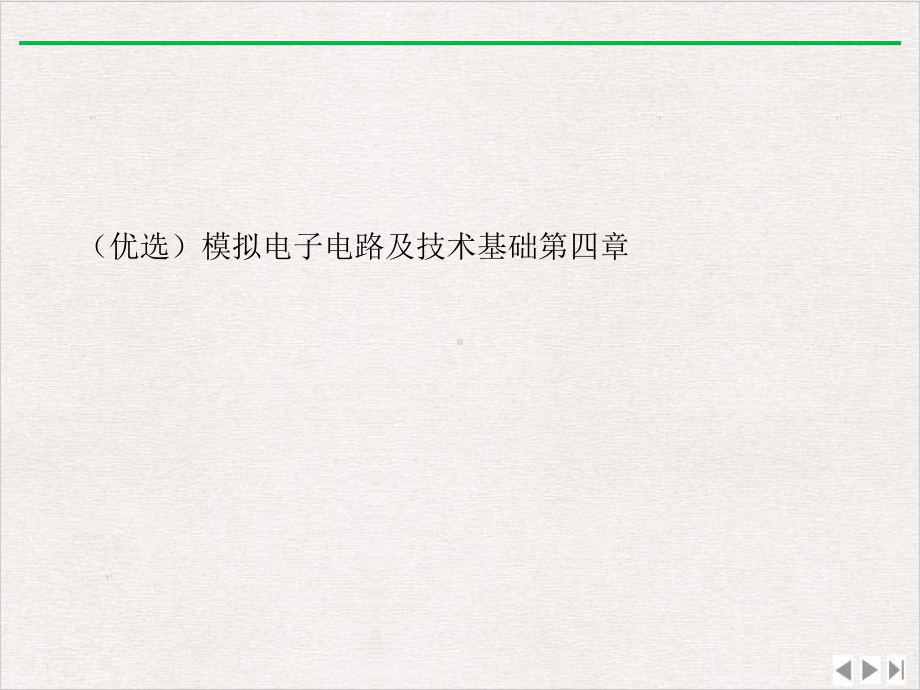 （优选）模拟电子电路及技术基础第四章